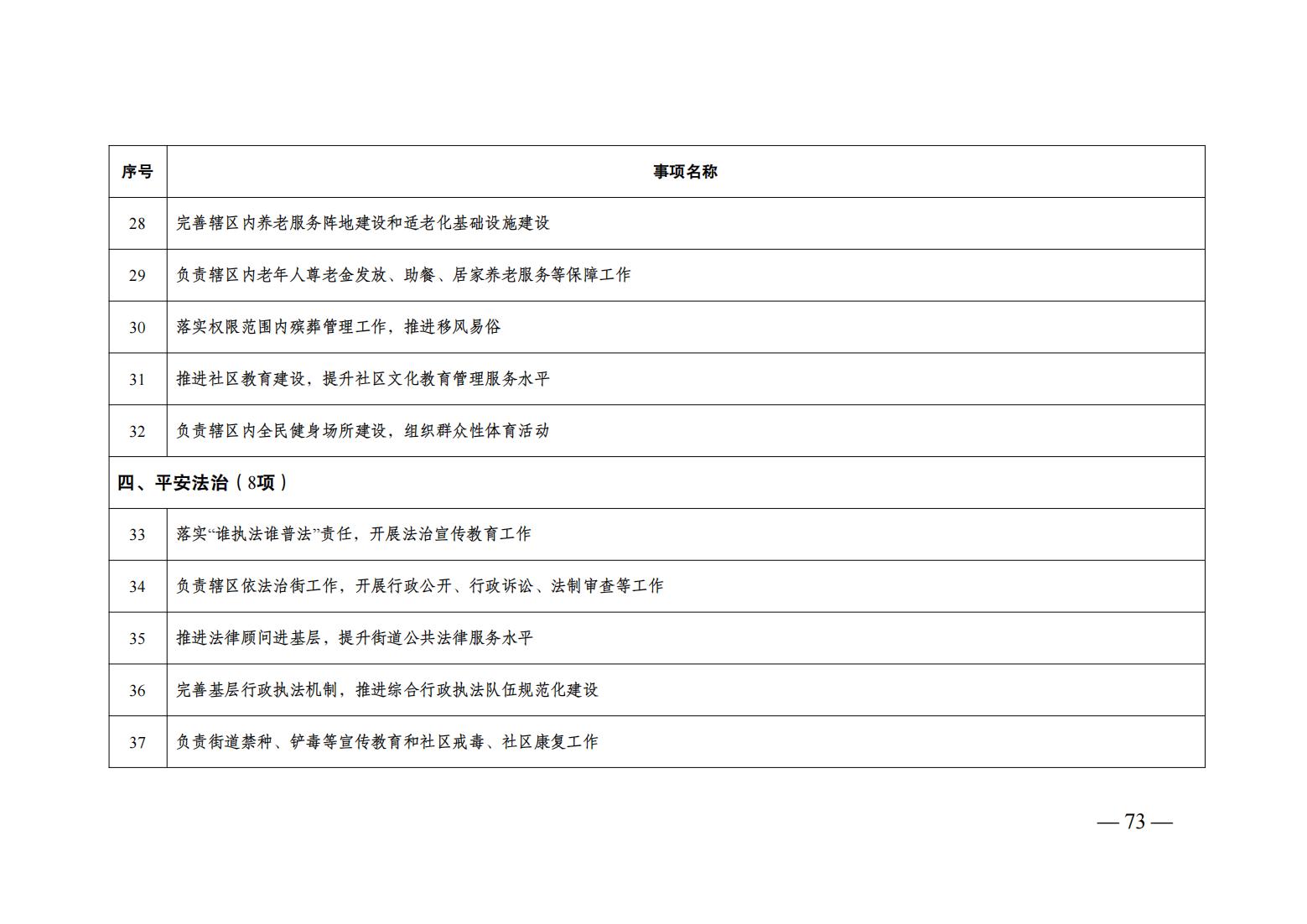 | 序号 | 事项名称 |
|---|---|
| 28 | 完善辖区内养老服务阵地建设和适老化基础设施建设 |
| 29 | 负责辖区内老年人尊老金发放、助餐、居家养老服务等保障工作 |
| 30 | 落实权限范围内殡葬管理工作，推进移风易俗 |
| 31 | 推进社区教育建设，提升社区文化教育管理服务水平 |
| 32 | 负责辖区内全民健身场所建设，组织群众性体育活动 |
| 四、平安法治（8项） | |
| 33 | 落实“谁执法谁普法”责任，开展法治宣传教育工作 |
| 34 | 负责辖区依法治街工作，开展行政公开、行政诉讼、法制审查等工作 |
| 35 | 推进法律顾问进基层，提升街道公共法律服务水平 |
| 36 | 完善基层行政执法机制，推进综合行政执法队伍规范化建设 |
| 37 | 负责街道禁种、铲毒等宣传教育和社区戒毒、社区康复工作 |

— 73 —